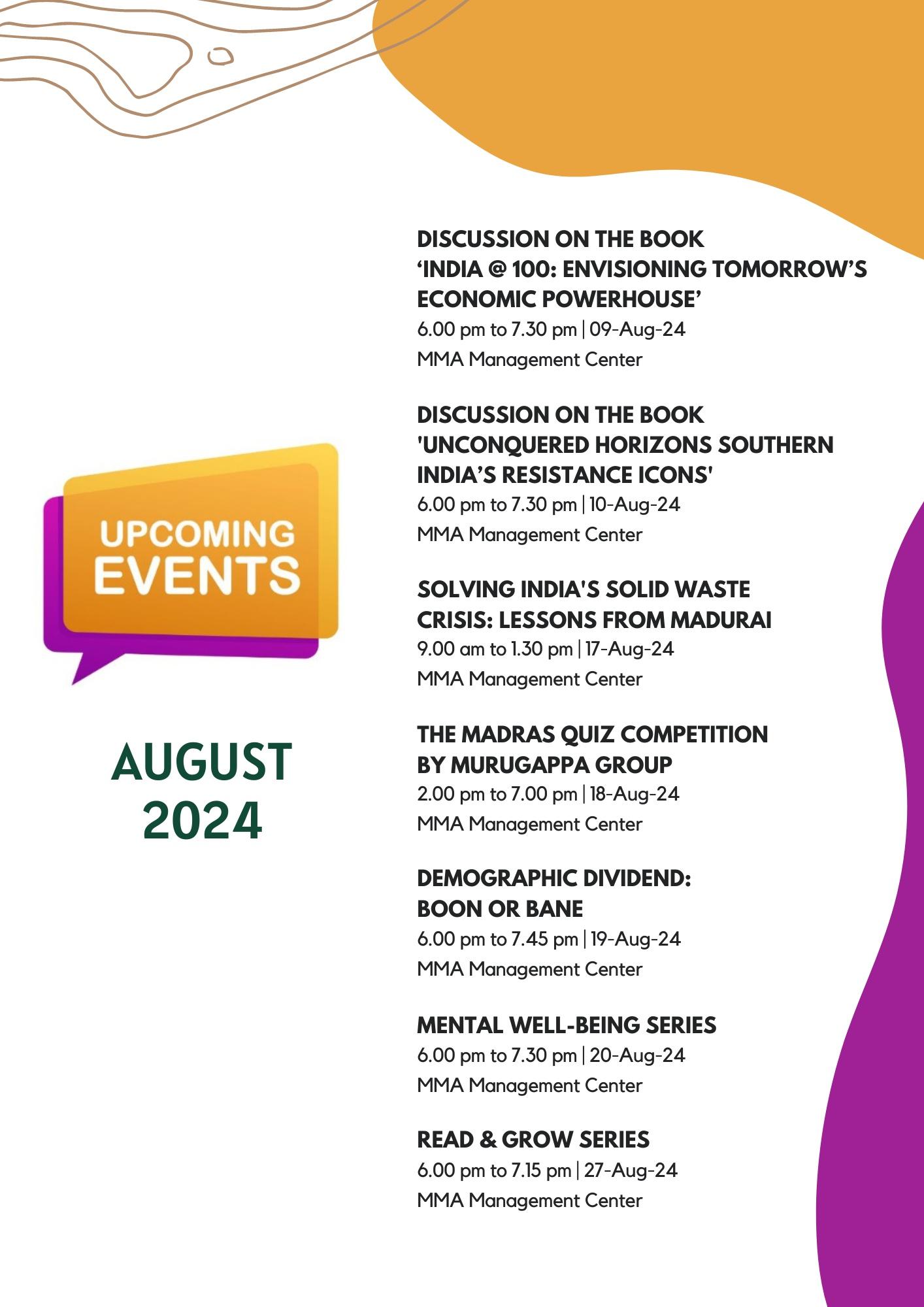 UPCOMING EVENTS

AUGUST 2024

DISCUSSION ON THE BOOK ‘INDIA @ 100: ENVISIONING TOMORROW’S ECONOMIC POWERHOUSE’
6.00 pm to 7.30 pm | 09-Aug-24
MMA Management Center

DISCUSSION ON THE BOOK 'UNCONQUERED HORIZONS SOUTHERN INDIA’S RESISTANCE ICONS'
6.00 pm to 7.30 pm | 10-Aug-24
MMA Management Center

SOLVING INDIA'S SOLID WASTE CRISIS: LESSONS FROM MADURAI
9.00 am to 1.30 pm | 17-Aug-24
MMA Management Center

THE MADRAS QUIZ COMPETITION BY MURUGAPPA GROUP
2.00 pm to 7.00 pm | 18-Aug-24
MMA Management Center

DEMOGRAPHIC DIVIDEND: BOON OR BANE
6.00 pm to 7.45 pm | 19-Aug-24
MMA Management Center

MENTAL WELL-BEING SERIES
6.00 pm to 7.30 pm | 20-Aug-24
MMA Management Center

READ & GROW SERIES
6.00 pm to 7.15 pm | 27-Aug-24
MMA Management Center